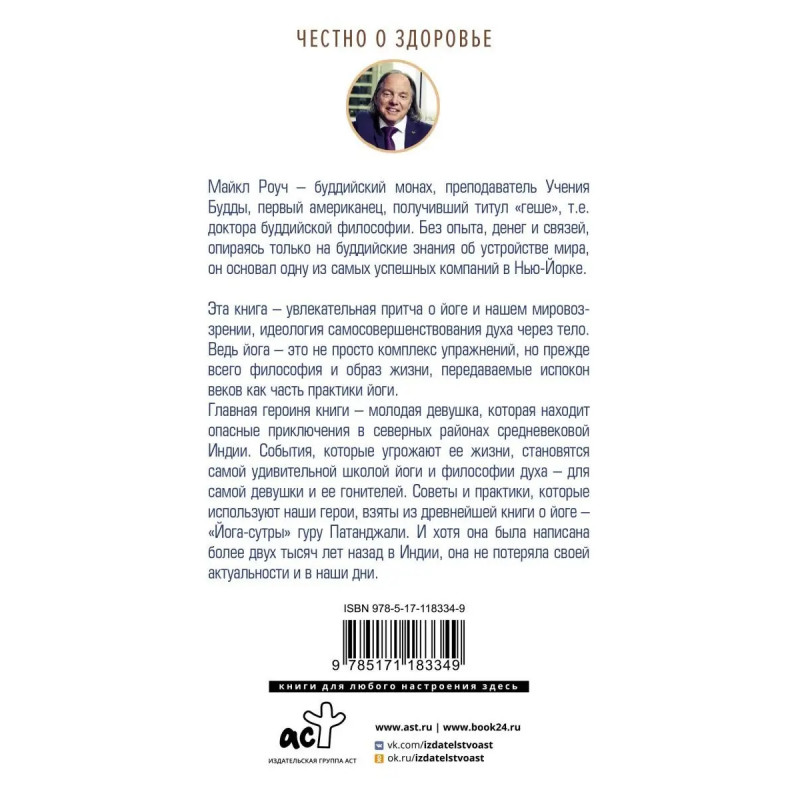 ЧЕСТНО О ЗДОРОВЬЕ

Майкл Роуч – буддийский монах, преподаватель Учения Будды, первый американец, получивший титул «геше», т.е. доктора буддийской философии. Без опыта, денег и связей, опираясь только на буддийские знания об устройстве мира, он основал одну из самых успешных компаний в Нью-Йорке.

Эта книга – увлекательная притча о йоге и нашем мировоззрении, идеология самосовершенствования духа через тело. Ведь йога – это не просто комплекс упражнений, но прежде всего философия и образ жизни, передаваемые испокон веков как часть практики йоги.

Главная героиня книги – молодая девушка, которая находит опасные приключения в северных районах средневековой Индии. События, которые угрожают ее жизни, становятся самой удивительной школой йоги и философии духа – для самой девушки и ее гонителей. Советы и практики, которые используют наши герои, взяты из древнейшей книги о йоге – «Йога-сутры» гуру Патанджали. И хотя она была написана более двух тысяч лет назад в Индии, она не потеряла своей актуальности и в наши дни.

ISBN 978-5-17-118334-9

9 785171 183349

книги для любого настроения здесь

аст
ИЗДАТЕЛЬСКАЯ ГРУППА АСТ

www.ast.ru | www.book24.ru
vk.com/izdatelstvoast
ok.ru/izdatelstvoast